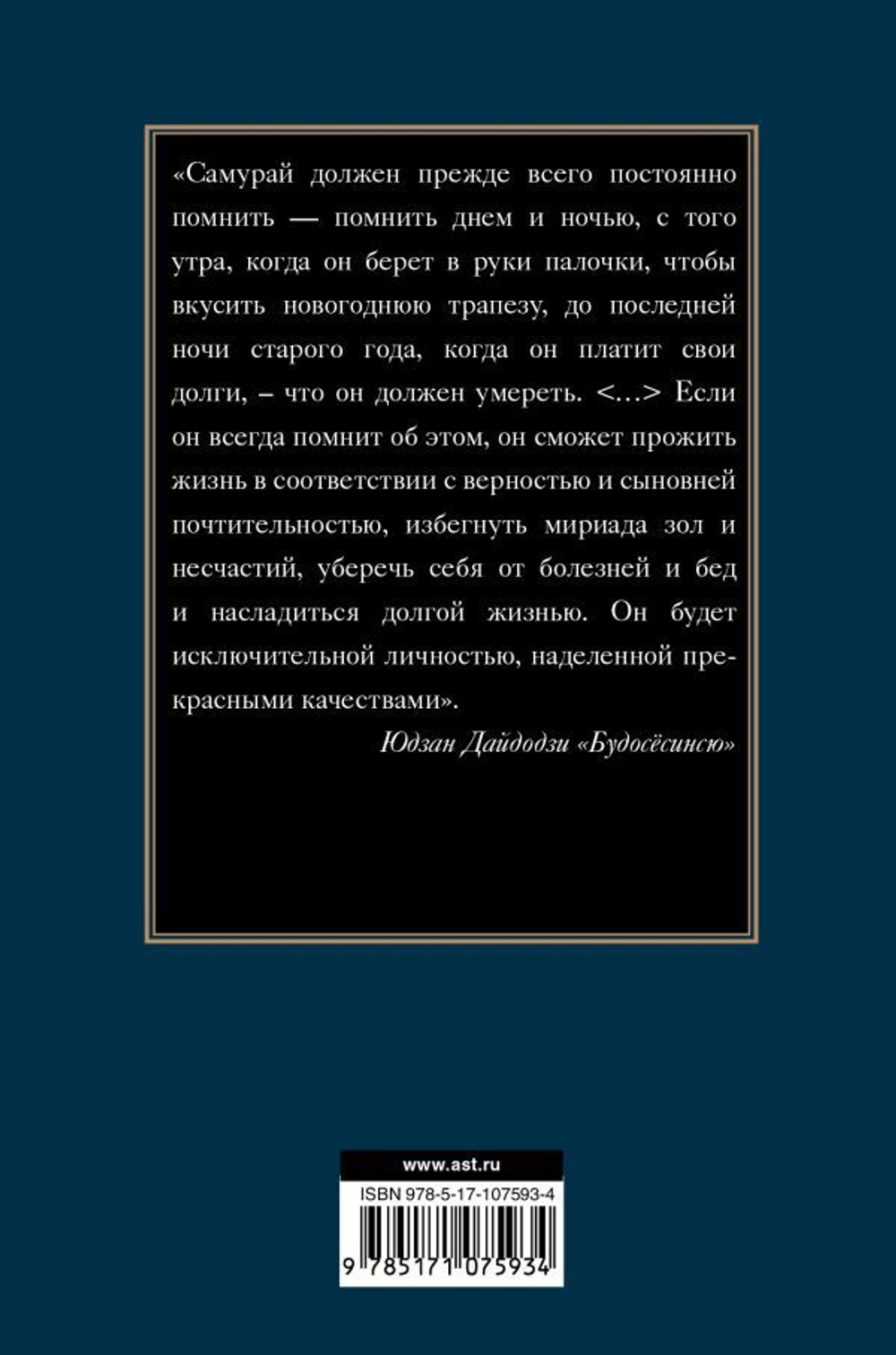 «Самурай должен прежде всего постоянно помнить — помнить днем и ночью, с того утра, когда он берет в руки палочки, чтобы вкусить новогоднюю трапезу, до последней ночи старого года, когда он платит свои долги, – что он должен умереть. <…> Если он всегда помнит об этом, он сможет прожить жизнь в соответствии с верностью и сыновней почтительностью, избегнуть мириада зол и несчастий, уберечь себя от болезней и бед и насладиться долгой жизнью. Он будет исключительной личностью, наделенной прекрасными качествами».

Юдзан Дайдодзи «Будосёсинсю»

www.ast.ru

ISBN 978-5-17-107593-4

9 785171 075934